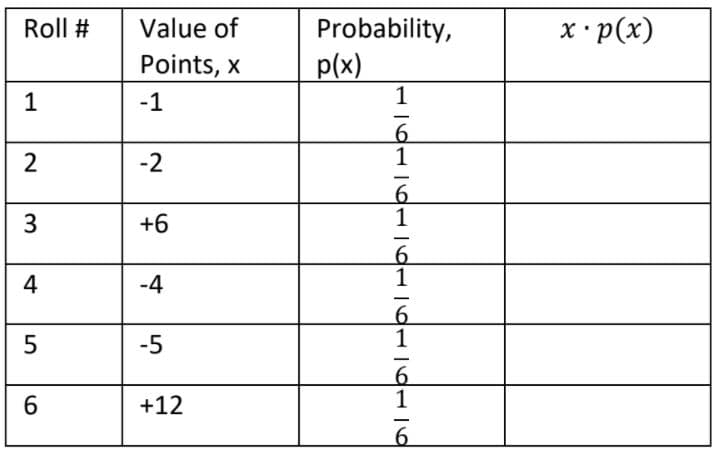 | Roll # | Value of Points, x | Probability, p(x) | $x \cdot p(x)$ |
|---|---|---|---|
| 1 | -1 | $\frac{1}{6}$ | |
| 2 | -2 | $\frac{1}{6}$ | |
| 3 | +6 | $\frac{1}{6}$ | |
| 4 | -4 | $\frac{1}{6}$ | |
| 5 | -5 | $\frac{1}{6}$ | |
| 6 | +12 | $\frac{1}{6}$ | |